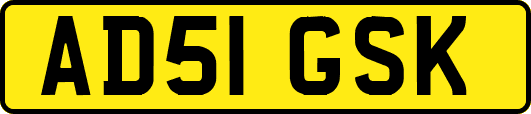 AD51 GSK